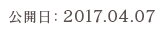 公開日: 2017.04.07